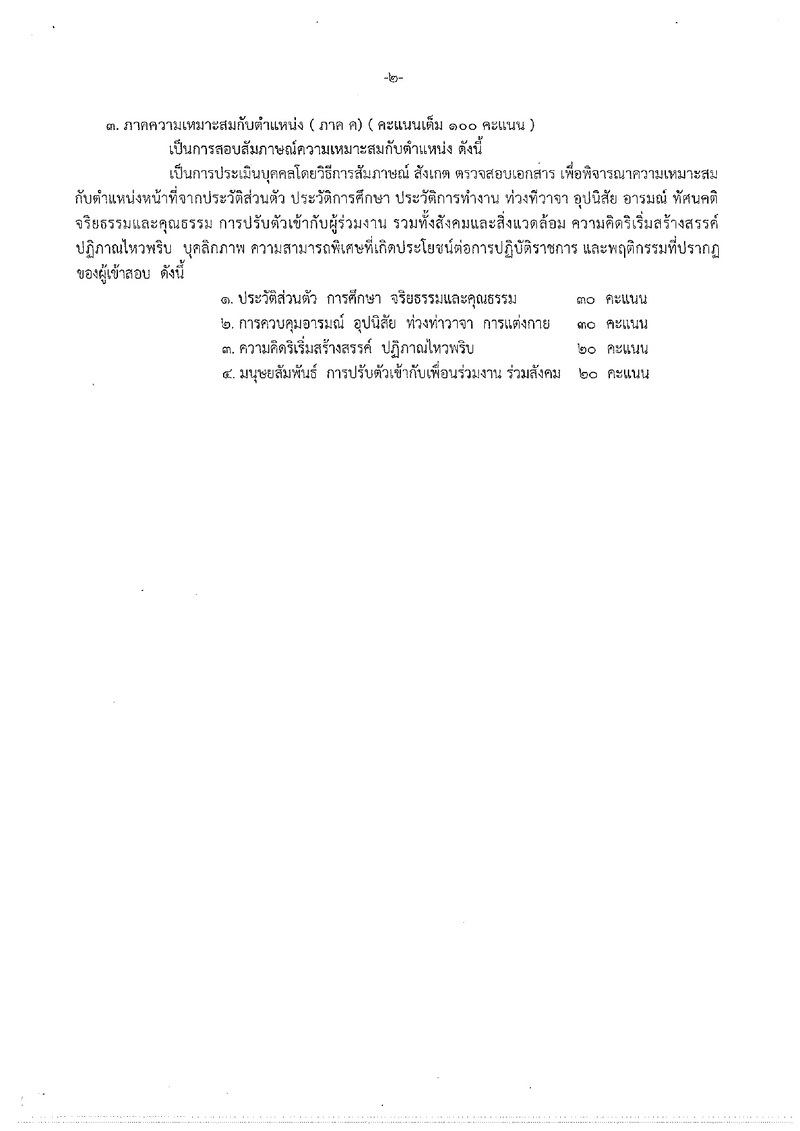 -๒-

๓. ภาคความเหมาะสมกับตำแหน่ง ( ภาค ค) ( คะแนนเต็ม ๑๐๐ คะแนน )

เป็นการสอบสัมภาษณ์ความเหมาะสมกับตำแหน่ง ดังนี้

เป็นการประเมินบุคคลโดยวิธีการสัมภาษณ์ สังเกต ตรวจสอบเอกสาร เพื่อพิจารณาความเหมาะสมกับตำแหน่งหน้าที่จากประวัติส่วนตัว ประวัติการศึกษา ประวัติการทำงาน ท่วงทีวาจา อุปนิสัย อารมณ์ ทัศนคติ จริยธรรมและคุณธรรม การปรับตัวเข้ากับผู้ร่วมงาน รวมทั้งสังคมและสิ่งแวดล้อม ความคิดริเริ่มสร้างสรรค์ ปฏิภาณไหวพริบ บุคลิกภาพ ความสามารถพิเศษที่เกิดประโยชน์ต่อการปฏิบัติราชการ และพฤติกรรมที่ปรากฏของผู้เข้าสอบ ดังนี้

๑. ประวัติส่วนตัว การศึกษา จริยธรรมและคุณธรรม ๓๐ คะแนน
๒. การควบคุมอารมณ์ อุปนิสัย ท่วงท่าวาจา การแต่งกาย ๓๐ คะแนน
๓. ความคิดริเริ่มสร้างสรรค์ ปฏิภาณไหวพริบ ๒๐ คะแนน
๔. มนุษยสัมพันธ์ การปรับตัวเข้ากับเพื่อนร่วมงาน ร่วมสังคม ๒๐ คะแนน